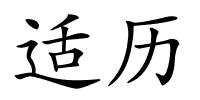 适历